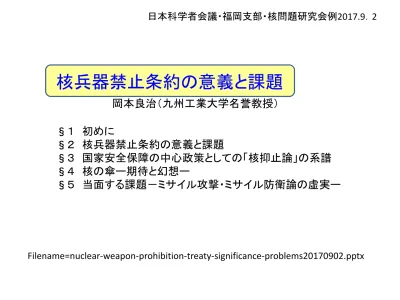 日本科学者会議・福岡支部・核問題研究会例2017.9. 2

核兵器禁止条約の意義と課題

岡本良治（九州工業大学名誉教授）

§１ 初めに
§２ 核兵器禁止条約の意義と課題
§３ 国家安全保障の中心政策としての「核抑止論」の系譜
§４ 核の傘ー期待と幻想ー
§５ 当面する課題ーミサイル攻撃・ミサイル防衛論の虚実ー

Filename=nuclear-weapon-prohibition-treaty-significance-problems20170902.pptx